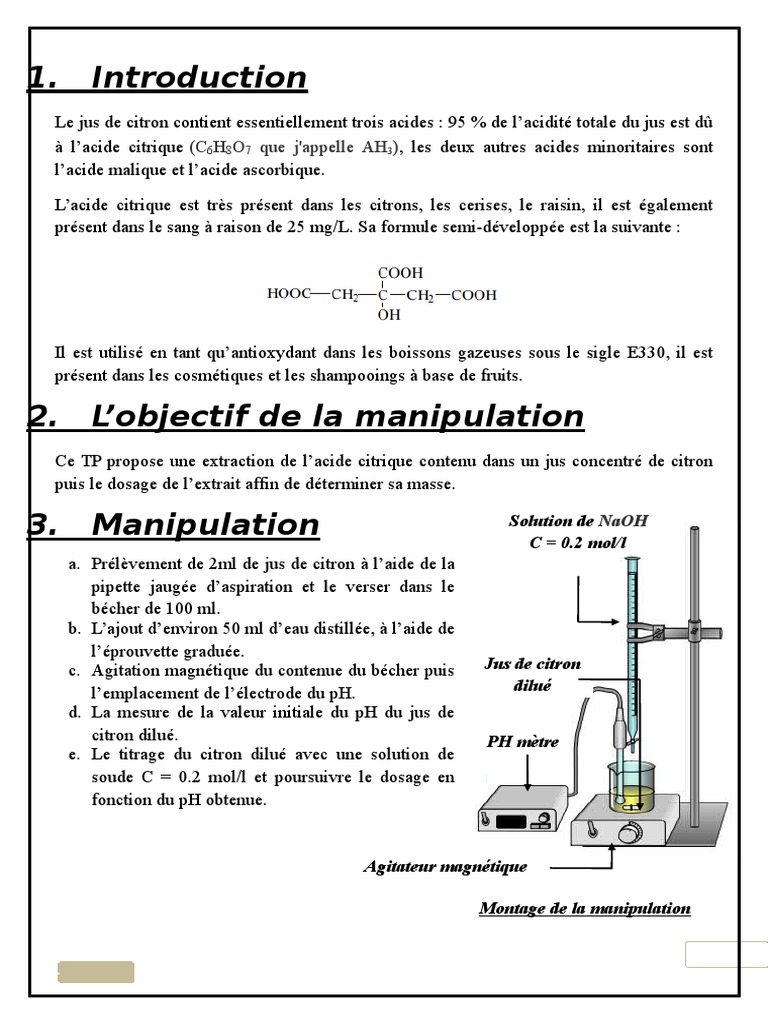 1. Introduction

Le jus de citron contient essentiellement trois acides : 95 % de l'acidité totale du jus est dû à l'acide citrique ($C_6H_8O_7$ que j'appelle $AH_3$), les deux autres acides minoritaires sont l'acide malique et l'acide ascorbique.

L'acide citrique est très présent dans les citrons, les cerises, le raisin, il est également présent dans le sang à raison de 25 mg/L. Sa formule semi-développée est la suivante :

COOH
HOOC—$CH_2$—C—$CH_2$—COOH
OH

Il est utilisé en tant qu'antioxydant dans les boissons gazeuses sous le sigle E330, il est présent dans les cosmétiques et les shampooings à base de fruits.

2. L'objectif de la manipulation

Ce TP propose une extraction de l'acide citrique contenu dans un jus concentré de citron puis le dosage de l'extrait affin de déterminer sa masse.

3. Manipulation

a. Prélèvement de 2ml de jus de citron à l'aide de la pipette jaugée d'aspiration et le verser dans le bécher de 100 ml.
b. L'ajout d'environ 50 ml d'eau distillée, à l'aide de l'éprouvette graduée.
c. Agitation magnétique du contenue du bécher puis l'emplacement de l'électrode du pH.
d. La mesure de la valeur initiale du pH du jus de citron dilué.
e. Le titrage du citron dilué avec une solution de soude C = 0.2 mol/l et poursuivre le dosage en fonction du pH obtenue.

Solution de NaOH
C = 0.2 mol/l

Jus de citron dilué

PH mètre

Agitateur magnétique

Montage de la manipulation